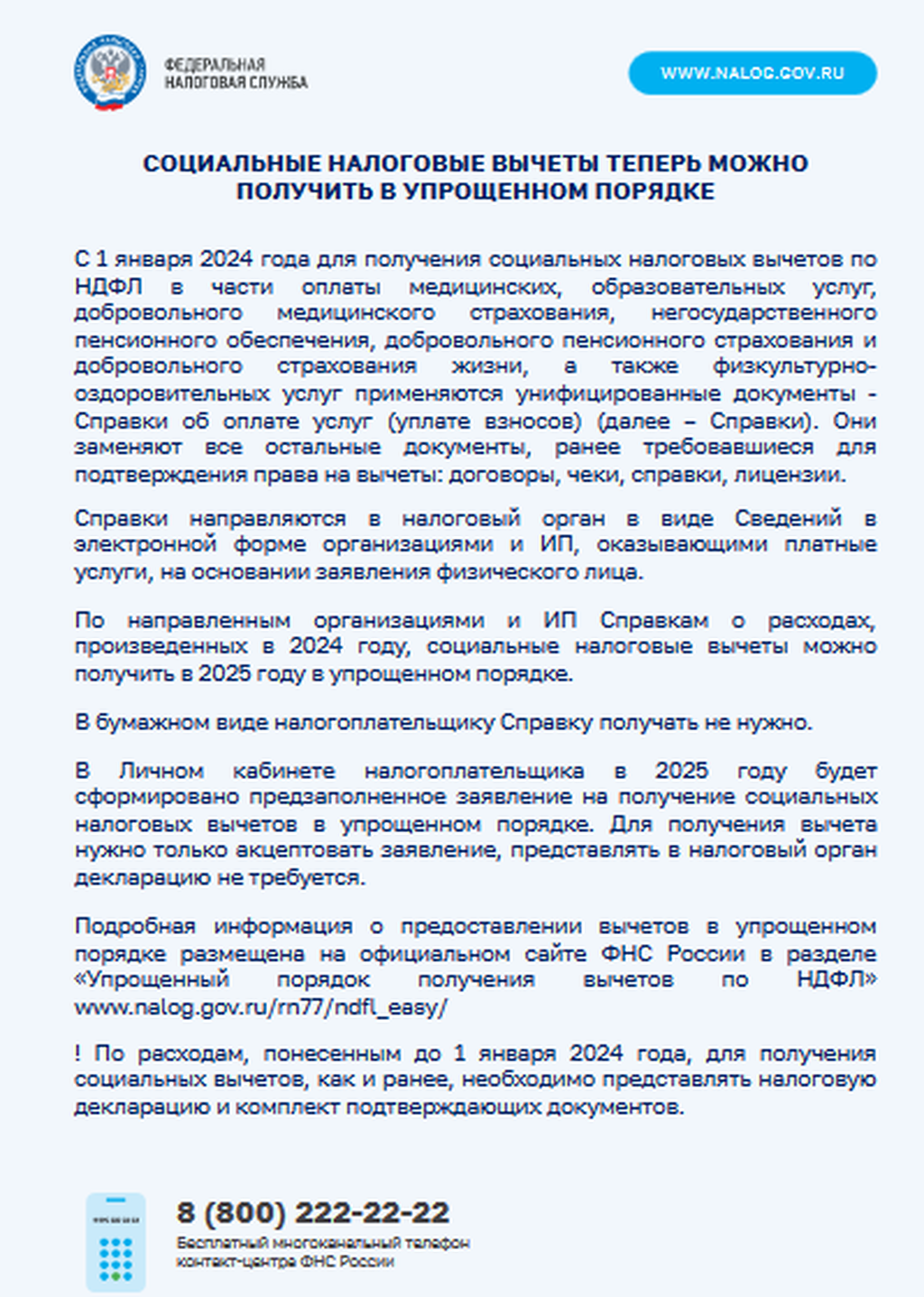 ФЕДЕРАЛЬНАЯ НАЛОГОВАЯ СЛУЖБА

WWW.NALOG.GOV.RU

СОЦИАЛЬНЫЕ НАЛОГОВЫЕ ВЫЧЕТЫ ТЕПЕРЬ МОЖНО ПОЛУЧИТЬ В УПРОЩЕННОМ ПОРЯДКЕ

С 1 января 2024 года для получения социальных налоговых вычетов по НДФЛ в части оплаты медицинских, образовательных услуг, добровольного медицинского страхования, негосударственного пенсионного обеспечения, добровольного пенсионного страхования и добровольного страхования жизни, а также физкультурно-оздоровительных услуг применяются унифицированные документы - Справки об оплате услуг (уплате взносов) (далее – Справки). Они заменяют все остальные документы, ранее требовавшиеся для подтверждения права на вычеты: договоры, чеки, справки, лицензии.

Справки направляются в налоговый орган в виде Сведений в электронной форме организациями и ИП, оказывающими платные услуги, на основании заявления физического лица.

По направленным организациями и ИП Справкам о расходах, произведенных в 2024 году, социальные налоговые вычеты можно получить в 2025 году в упрощенном порядке.

В бумажном виде налогоплательщику Справку получать не нужно.

В Личном кабинете налогоплательщика в 2025 году будет сформировано предзаполненное заявление на получение социальных налоговых вычетов в упрощенном порядке. Для получения вычета нужно только акцептовать заявление, представлять в налоговый орган декларацию не требуется.

Подробная информация о предоставлении вычетов в упрощенном порядке размещена на официальном сайте ФНС России в разделе «Упрощенный порядок получения вычетов по НДФЛ» www.nalog.gov.ru/rn77/ndfl_easy/

! По расходам, понесенным до 1 января 2024 года, для получения социальных вычетов, как и ранее, необходимо представлять налоговую декларацию и комплект подтверждающих документов.

8 (800) 222-22-22
Бесплатный многоканальный телефон контакт-центра ФНС России